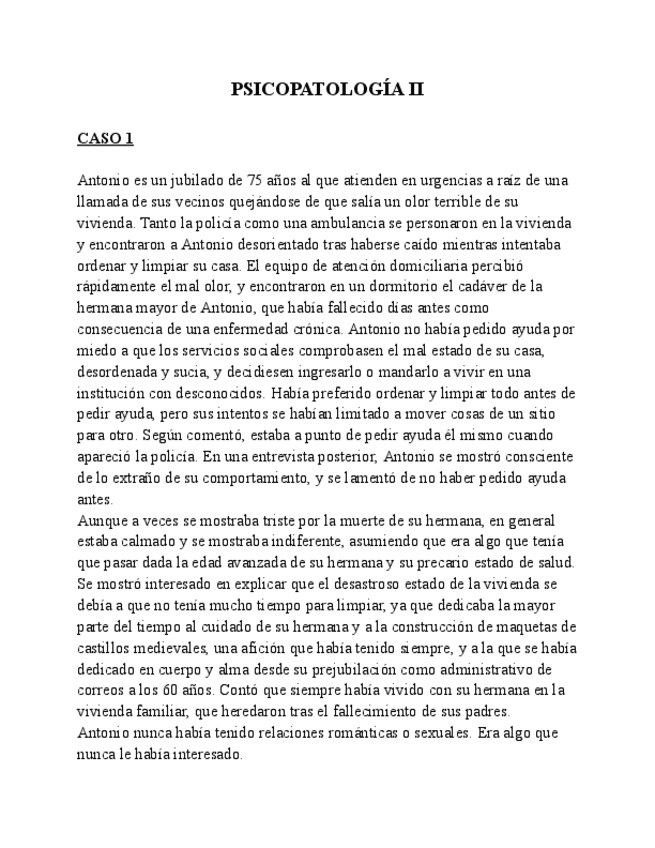 PSICOPATOLOGÍA II

CASO 1

Antonio es un jubilado de 75 años al que atienden en urgencias a raíz de una llamada de sus vecinos quejándose de que salía un olor terrible de su vivienda. Tanto la policía como una ambulancia se personaron en la vivienda y encontraron a Antonio desorientado tras haberse caído mientras intentaba ordenar y limpiar su casa. El equipo de atención domiciliaria percibió rápidamente el mal olor, y encontraron en un dormitorio el cadáver de la hermana mayor de Antonio, que había fallecido días antes como consecuencia de una enfermedad crónica. Antonio no había pedido ayuda por miedo a que los servicios sociales comprobasen el mal estado de su casa, desordenada y sucia, y decidiesen ingresarlo o mandarlo a vivir en una institución con desconocidos. Había preferido ordenar y limpiar todo antes de pedir ayuda, pero sus intentos se habían limitado a mover cosas de un sitio para otro. Según comentó, estaba a punto de pedir ayuda él mismo cuando apareció la policía. En una entrevista posterior, Antonio se mostró consciente de lo extraño de su comportamiento, y se lamentó de no haber pedido ayuda antes.
Aunque a veces se mostraba triste por la muerte de su hermana, en general estaba calmado y se mostraba indiferente, asumiendo que era algo que tenía que pasar dada la edad avanzada de su hermana y su precario estado de salud. Se mostró interesado en explicar que el desastroso estado de la vivienda se debía a que no tenía mucho tiempo para limpiar, ya que dedicaba la mayor parte del tiempo al cuidado de su hermana y a la construcción de maquetas de castillos medievales, una afición que había tenido siempre, y a la que se había dedicado en cuerpo y alma desde su prejubilación como administrativo de correos a los 60 años. Contó que siempre había vivido con su hermana en la vivienda familiar, que heredaron tras el fallecimiento de sus padres.
Antonio nunca había tenido relaciones románticas o sexuales. Era algo que nunca le había interesado.